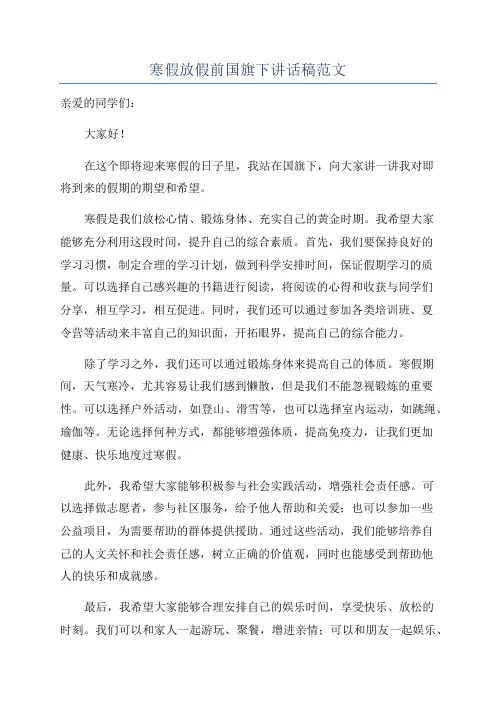 寒假放假前国旗下讲话稿范文

亲爱的同学们：

大家好！

在这个即将迎来寒假的日子里，我站在国旗下，向大家讲一讲我对即将到来的假期的期望和希望。

寒假是我们放松心情、锻炼身体、充实自己的黄金时期。我希望大家能够充分利用这段时间，提升自己的综合素质。首先，我们要保持良好的学习习惯，制定合理的学习计划，做到科学安排时间，保证假期学习的质量。可以选择自己感兴趣的书籍进行阅读，将阅读的心得和收获与同学们分享，相互学习，相互促进。同时，我们还可以通过参加各类培训班、夏令营等活动来丰富自己的知识面，开拓眼界，提高自己的综合能力。

除了学习之外，我们还可以通过锻炼身体来提高自己的体质。寒假期间，天气寒冷，尤其容易让我们感到懒散，但是我们不能忽视锻炼的重要性。可以选择户外活动，如登山、滑雪等，也可以选择室内运动，如跳绳、瑜伽等。无论选择何种方式，都能够增强体质，提高免疫力，让我们更加健康、快乐地度过寒假。

此外，我希望大家能够积极参与社会实践活动，增强社会责任感。可以选择做志愿者，参与社区服务，给予他人帮助和关爱；也可以参加一些公益项目，为需要帮助的群体提供援助。通过这些活动，我们能够培养自己的人文关怀和社会责任感，树立正确的价值观，同时也能感受到帮助他人的快乐和成就感。

最后，我希望大家能够合理安排自己的娱乐时间，享受快乐、放松的时刻。我们可以和家人一起游玩、聚餐，增进亲情；可以和朋友一起娱乐、